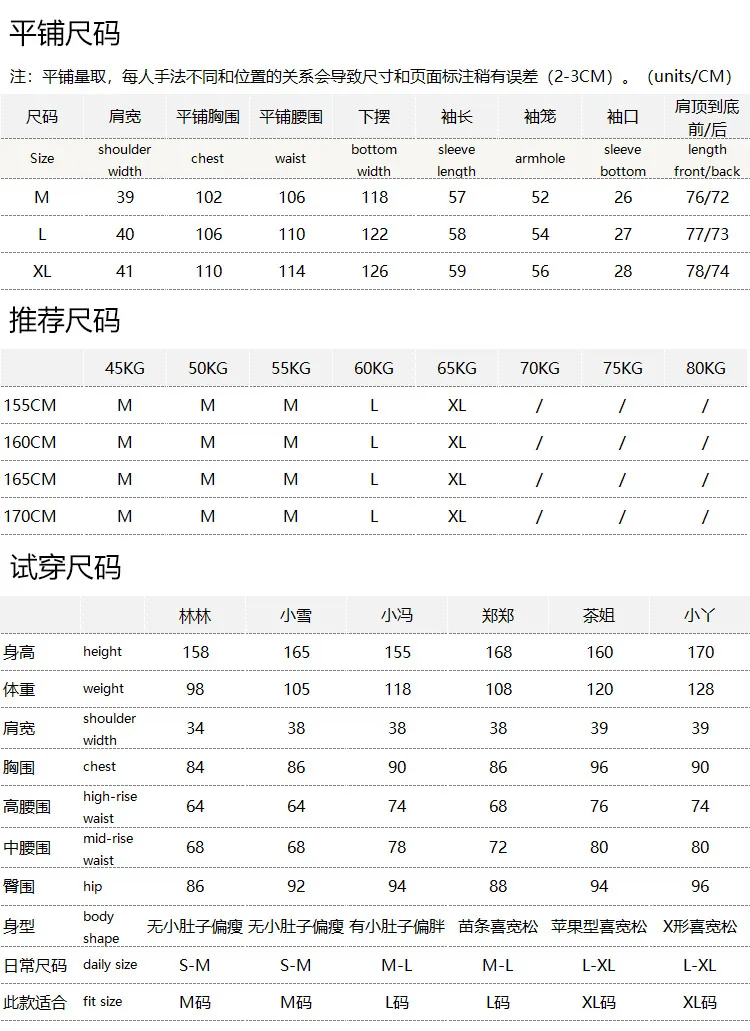 平铺尺码

注：平铺量取，每人手法不同和位置的关系会导致尺寸和页面标注稍有误差（2-3CM）。（units/CM）

| 尺码 | 肩宽 | 平铺胸围 | 平铺腰围 | 下摆 | 袖长 | 袖笼 | 袖口 | 肩顶到底前/后 |
|---|---|---|---|---|---|---|---|---|
| Size | shoulder width | chest | waist | bottom width | sleeve length | armhole | sleeve bottom | length front/back |
| M | 39 | 102 | 106 | 118 | 57 | 52 | 26 | 76/72 |
| L | 40 | 106 | 110 | 122 | 58 | 54 | 27 | 77/73 |
| XL | 41 | 110 | 114 | 126 | 59 | 56 | 28 | 78/74 |

推荐尺码

|  | 45KG | 50KG | 55KG | 60KG | 65KG | 70KG | 75KG | 80KG |
|---|---|---|---|---|---|---|---|---|
| 155CM | M | M | M | L | XL | / | / | / |
| 160CM | M | M | M | L | XL | / | / | / |
| 165CM | M | M | M | L | XL | / | / | / |
| 170CM | M | M | M | L | XL | / | / | / |

试穿尺码

|  |  | 林林 | 小雪 | 小冯 | 郑郑 | 茶姐 | 小丫 |
|---|---|---|---|---|---|---|---|
| 身高 | height | 158 | 165 | 155 | 168 | 160 | 170 |
| 体重 | weight | 98 | 105 | 118 | 108 | 120 | 128 |
| 肩宽 | shoulder width | 34 | 38 | 38 | 38 | 39 | 39 |
| 胸围 | chest | 84 | 86 | 90 | 86 | 96 | 90 |
| 高腰围 | high-rise waist | 64 | 64 | 74 | 68 | 76 | 74 |
| 中腰围 | mid-rise waist | 68 | 68 | 78 | 72 | 80 | 80 |
| 臀围 | hip | 86 | 92 | 94 | 88 | 94 | 96 |
| 身型 | body shape | 无小肚子偏瘦 | 无小肚子偏瘦 | 有小肚子偏胖 | 苗条喜宽松 | 苹果型喜宽松 | X形喜宽松 |
| 日常尺码 | daily size | S-M | S-M | M-L | M-L | L-XL | L-XL |
| 此款适合 | fit size | M码 | M码 | L码 | L码 | XL码 | XL码 |